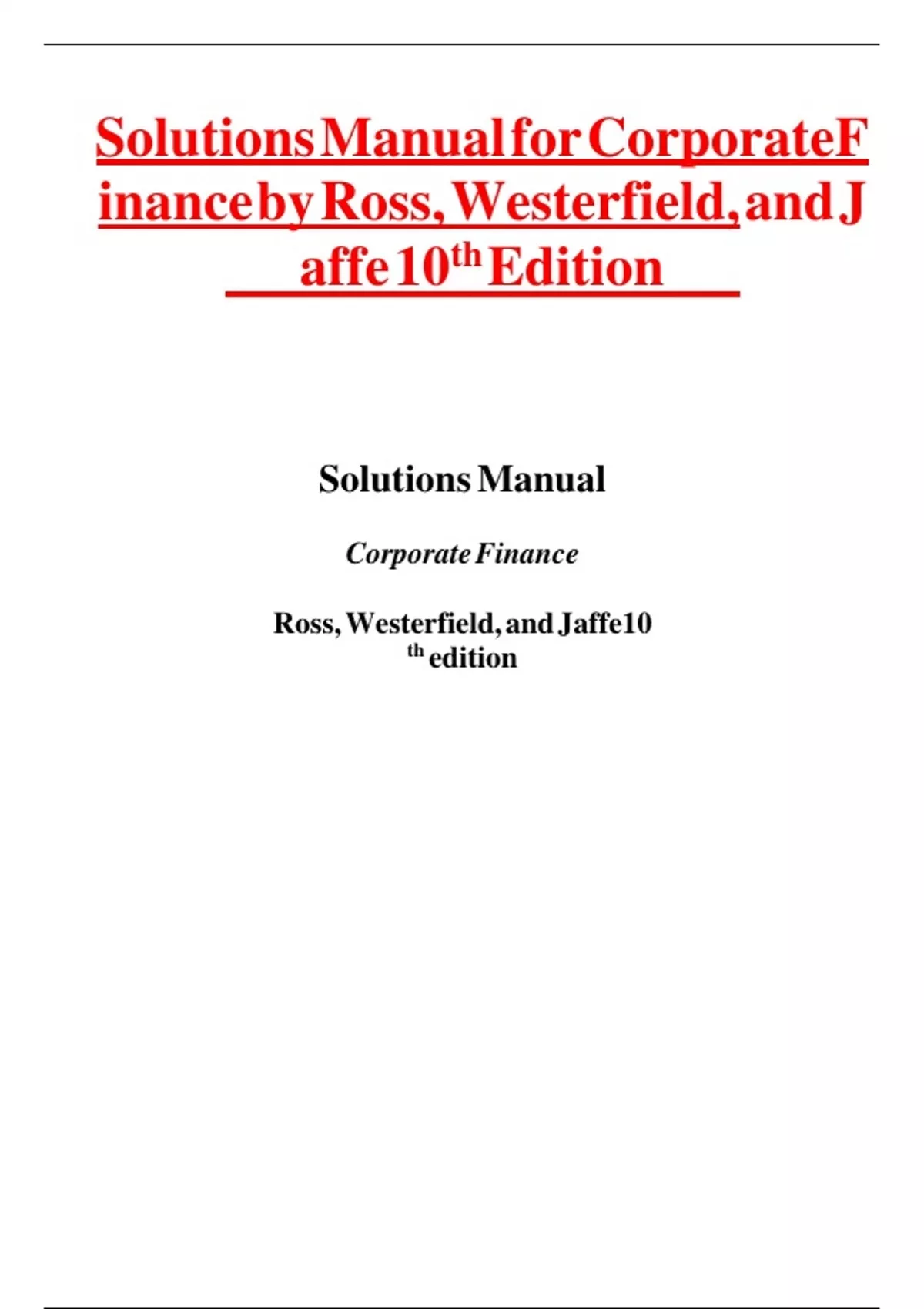 Solutions Manual for Corporate Finance by Ross, Westerfield, and Jaffe 10th Edition

Solutions Manual

Corporate Finance

Ross, Westerfield, and Jaffe10
th edition